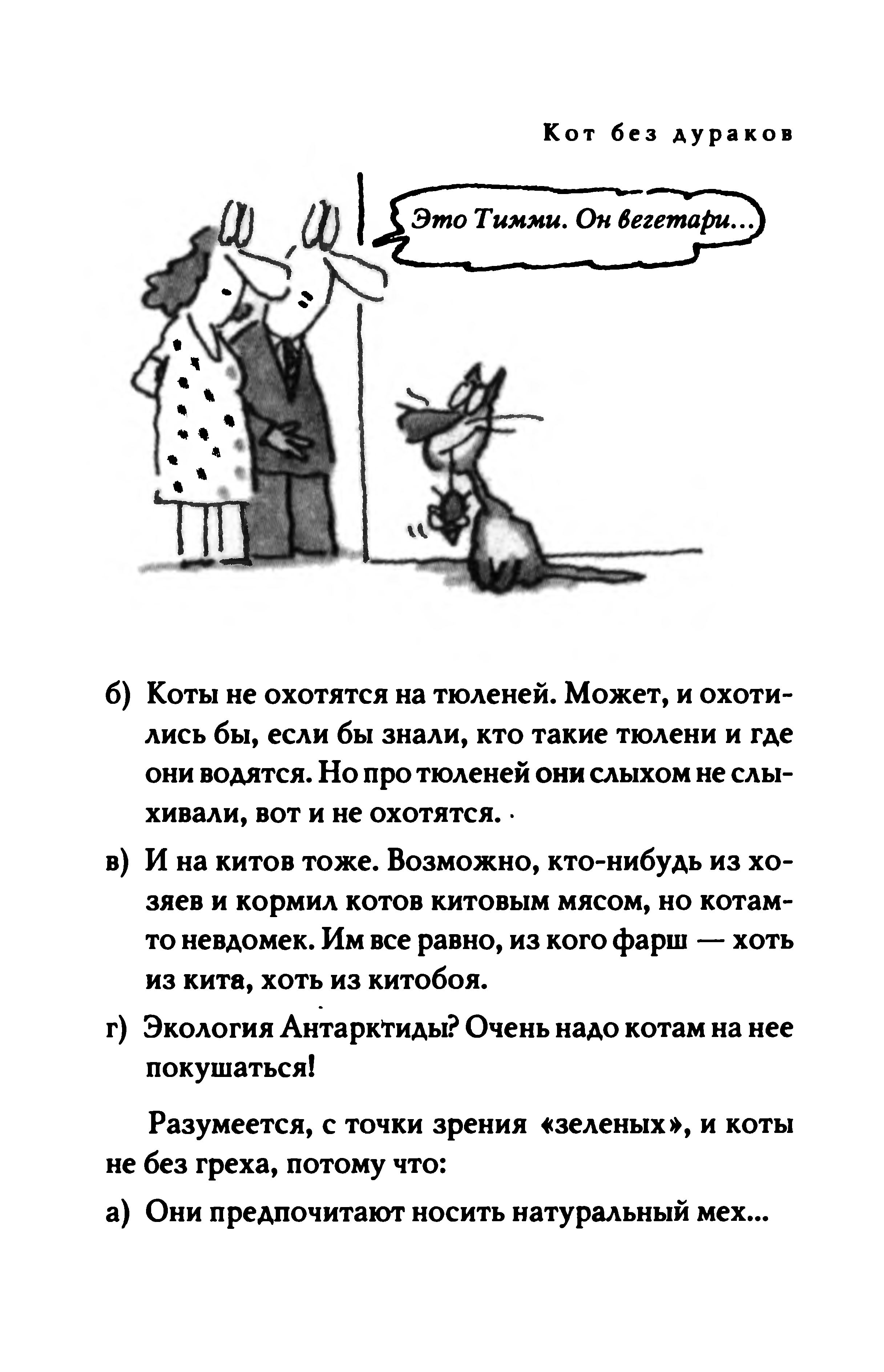 Кот без дураков

Это Тимми. Он вегетари...

б) Коты не охотятся на тюленей. Может, и охотились бы, если бы знали, кто такие тюлени и где они водятся. Но про тюленей они слыхом не слыхивали, вот и не охотятся.

в) И на китов тоже. Возможно, кто-нибудь из хозяев и кормил котов китовым мясом, но котам-то невдомек. Им все равно, из кого фарш — хоть из кита, хоть из китобоя.

г) Экология Антарктиды? Очень надо котам на нее покушаться!

Разумеется, с точки зрения «зеленых», и коты не без греха, потому что:

а) Они предпочитают носить натуральный мех...